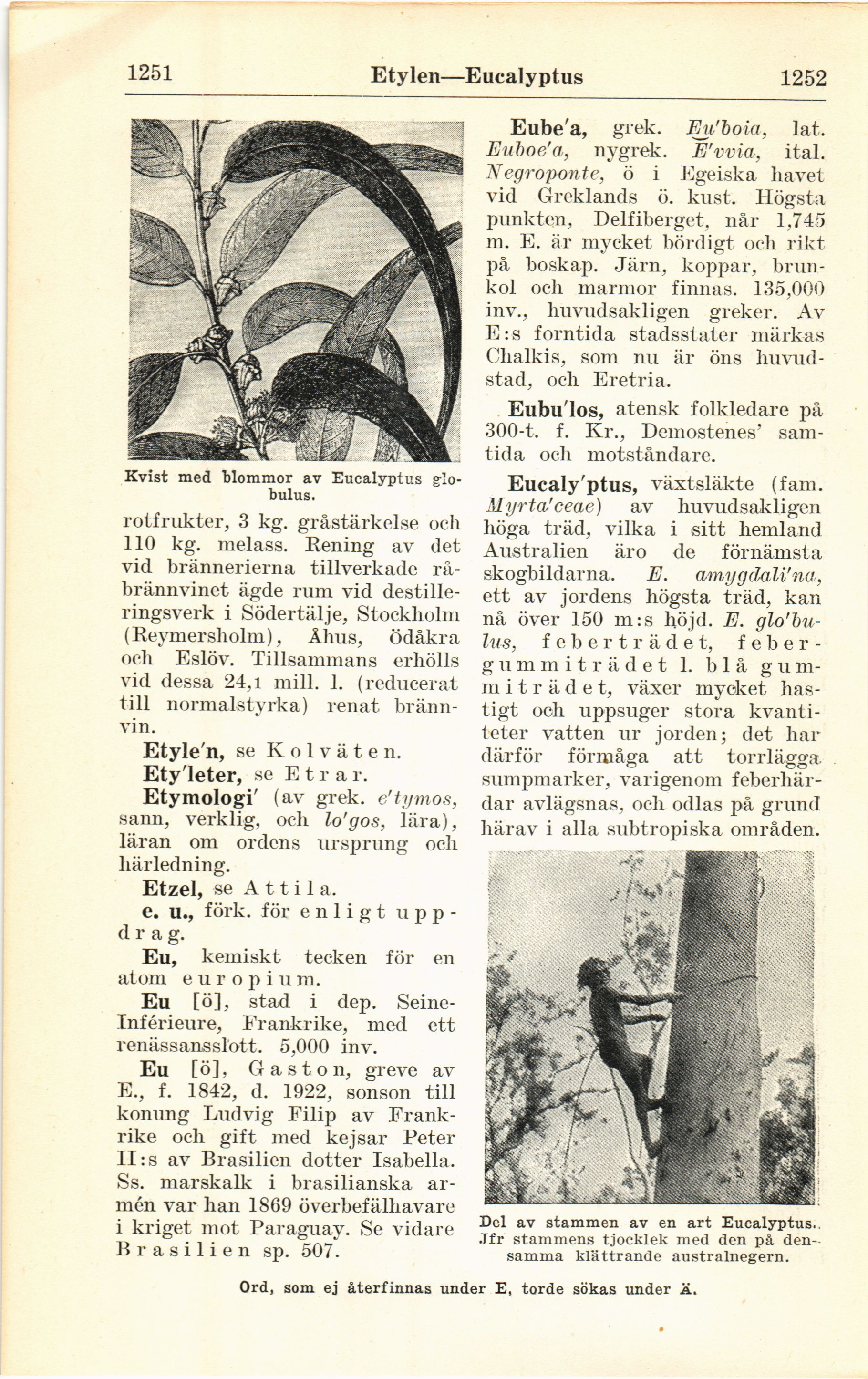 1251 Etylen—Eucalyptus 1252

Kvist med blommor av Eucalyptus globulus.

rotfrukter, 3 kg. gråstärkelse och 110 kg. melass. Rening av det vid brännerierna tillverkade råbrännvinet ägde rum vid destilleringsverk i Södertälje, Stockholm (Reymersholm), Åhus, Ödåkra och Eslöv. Tillsammans erhölls vid dessa 24,1 mill. l. (reducerat till normalstyrka) renat brännvin.

Etyle'n, se Kolväten.

Ety'leter, se Etrar.

Etymologi' (av grek. e'tymos, sann, verklig, och lo'gos, lära), läran om ordens ursprung och härledning.

Etzel, se Attila.

e. u., förk. för enligt uppdrag.

Eu, kemiskt tecken för en atom europium.

Eu [ö], stad i dep. Seine-Inférieure, Frankrike, med ett renässansslott. 5,000 inv.

Eu [ö], Gaston, greve av E., f. 1842, d. 1922, sonson till konung Ludvig Filip av Frankrike och gift med kejsar Peter II:s av Brasilien dotter Isabella. Ss. marskalk i brasilianska armén var han 1869 överbefälhavare i kriget mot Paraguay. Se vidare Brasilien sp. 507.

Eube'a, grek. Eu'boia, lat. Euboe'a, nygrek. E'vvia, ital. Negroponte, ö i Egeiska havet vid Greklands ö. kust. Högsta punkten, Delfiberget, når 1,745 m. E. är mycket bördigt och rikt på boskap. Järn, koppar, brunkol och marmor finnas. 135,000 inv., huvudsakligen greker. Av E:s forntida stadsstater märkas Chalkis, som nu är öns huvudstad, och Eretria.

Eubu'los, atensk folkledare på 300-t. f. Kr., Demostenes' samtida och motståndare.

Eucaly'ptus, växtsläkte (fam. Myrta'ceae) av huvudsakligen höga träd, vilka i sitt hemland Australien äro de förnämsta skogbildarna. E. amygdali'na, ett av jordens högsta träd, kan nå över 150 m:s höjd. E. glo'bulus, feberträdet, febergummiträdet l. blå gummiträdet, växer mycket hastigt och uppsuger stora kvantiteter vatten ur jorden; det har därför förmåga att torrlägga sumpmarker, varigenom feberhärdar avlägsnas, och odlas på grund härav i alla subtropiska områden.

Del av stammen av en art Eucalyptus. Jfr stammens tjocklek med den på densamma klättrande australnegern.

Ord, som ej återfinnas under E, torde sökas under Ä.